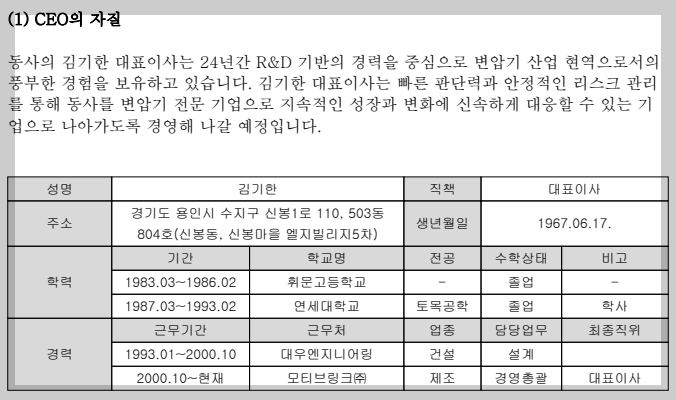 (1) CEO의 자질

동사의 김기한 대표이사는 24년간 R&D 기반의 경력을 중심으로 변압기 산업 현역으로서의 풍부한 경험을 보유하고 있습니다. 김기한 대표이사는 빠른 판단력과 안정적인 리스크 관리를 통해 동사를 변압기 전문 기업으로 지속적인 성장과 변화에 신속하게 대응할 수 있는 기업으로 나아가도록 경영해 나갈 예정입니다.

| 성명 | 김기한 | | 직책 | 대표이사 | |
|---|---|---|---|---|---|
| 주소 | 경기도 용인시 수지구 신봉1로 110, 503동 804호(신봉동, 신봉마을 엘지빌리지5차) | | 생년월일 | 1967.06.17. | |
| 학력 | 기간 | 학교명 | 전공 | 수학상태 | 비고 |
| | 1983.03~1986.02 | 휘문고등학교 | - | 졸업 | - |
| | 1987.03~1993.02 | 연세대학교 | 토목공학 | 졸업 | 학사 |
| 경력 | 근무기간 | 근무처 | 업종 | 담당업무 | 최종직위 |
| | 1993.01~2000.10 | 대우엔지니어링 | 건설 | 설계 | |
| | 2000.10~현재 | 모티브링크㈜ | 제조 | 경영총괄 | 대표이사 |